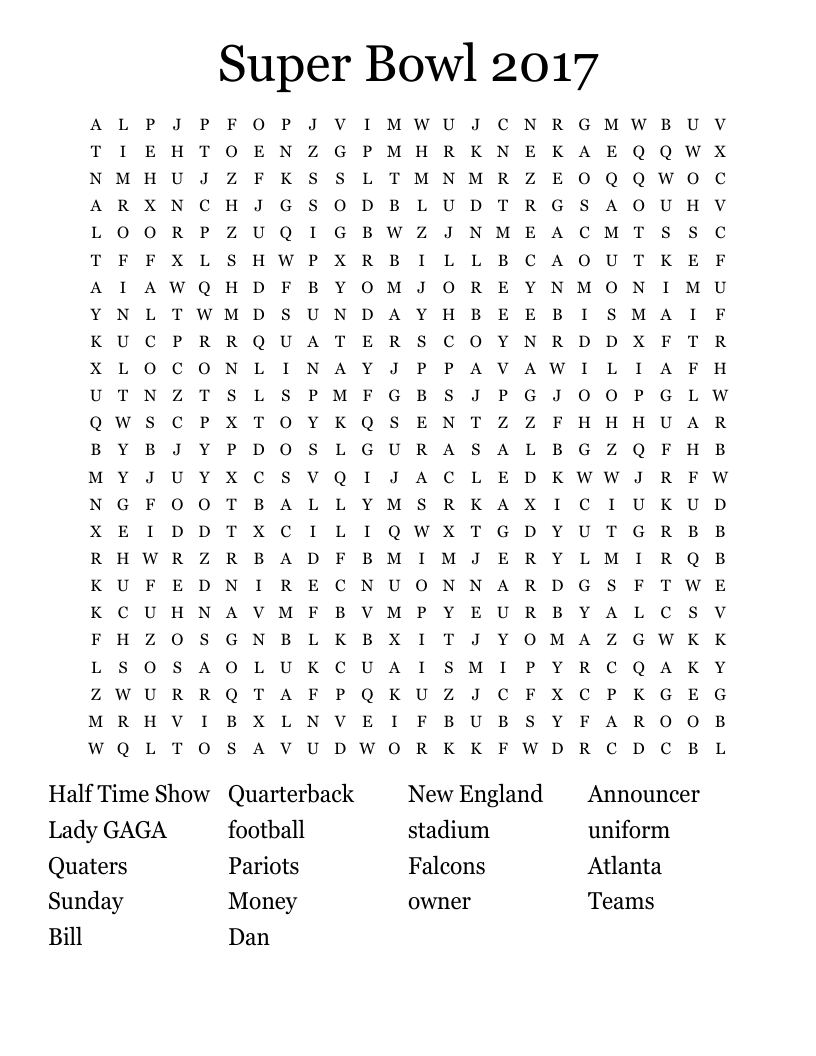 Super Bowl 2017

A L P J P F O P J V I M W U J C N R G M W B U V
T I E H T O E N Z G P M H R K N E K A E Q Q W X
N M H U J Z F K S S L T M N M R Z E O Q Q W O C
A R X N C H J G S O D B L U D T R G S A O U H V
L O O R P Z U Q I G B W Z J N M E A C M T S S C
T F F X L S H W P X R B I L L B C A O U T K E F
A I A W Q H D F B Y O M J O R E Y N M O N I M U
Y N L T W M D S U N D A Y H B E E B I S M A I F
K U C P R R Q U A T E R S C O Y N R D D X F T R
X L O C O N L I N A Y J P P A V A W I L I A F H
U T N Z T S L S P M F G B S J P G J O O P G L W
Q W S C P X T O Y K Q S E N T Z Z F H H H U A R
B Y B J Y P D O S L G U R A S A L B G Z Q F H B
M Y J U Y X C S V Q I J A C L E D K W W J R F W
N G F O O T B A L L Y M S R K A X I C I U K U D
X E I D D T X C I L I Q W X T G D Y U T G R B B
R H W R Z R B A D F B M I M J E R Y L M I R Q B
K U F E D N I R E C N U O N N A R D G S F T W E
K C U H N A V M F B V M P Y E U R B Y A L C S V
F H Z O S G N B L K B X I T J Y O M A Z G W K K
L S O S A O L U K C U A I S M I P Y R C Q A K Y
Z W U R R Q T A F P Q K U Z J C F X C P K G E G
M R H V I B X L N V E I F B U B S Y F A R O O B
W Q L T O S A V U D W O R K K F W D R C D C B L

Half Time Show
Lady GAGA
Quaters
Sunday
Bill

Quarterback
football
Pariots
Money
Dan

New England
stadium
Falcons
owner

Announcer
uniform
Atlanta
Teams